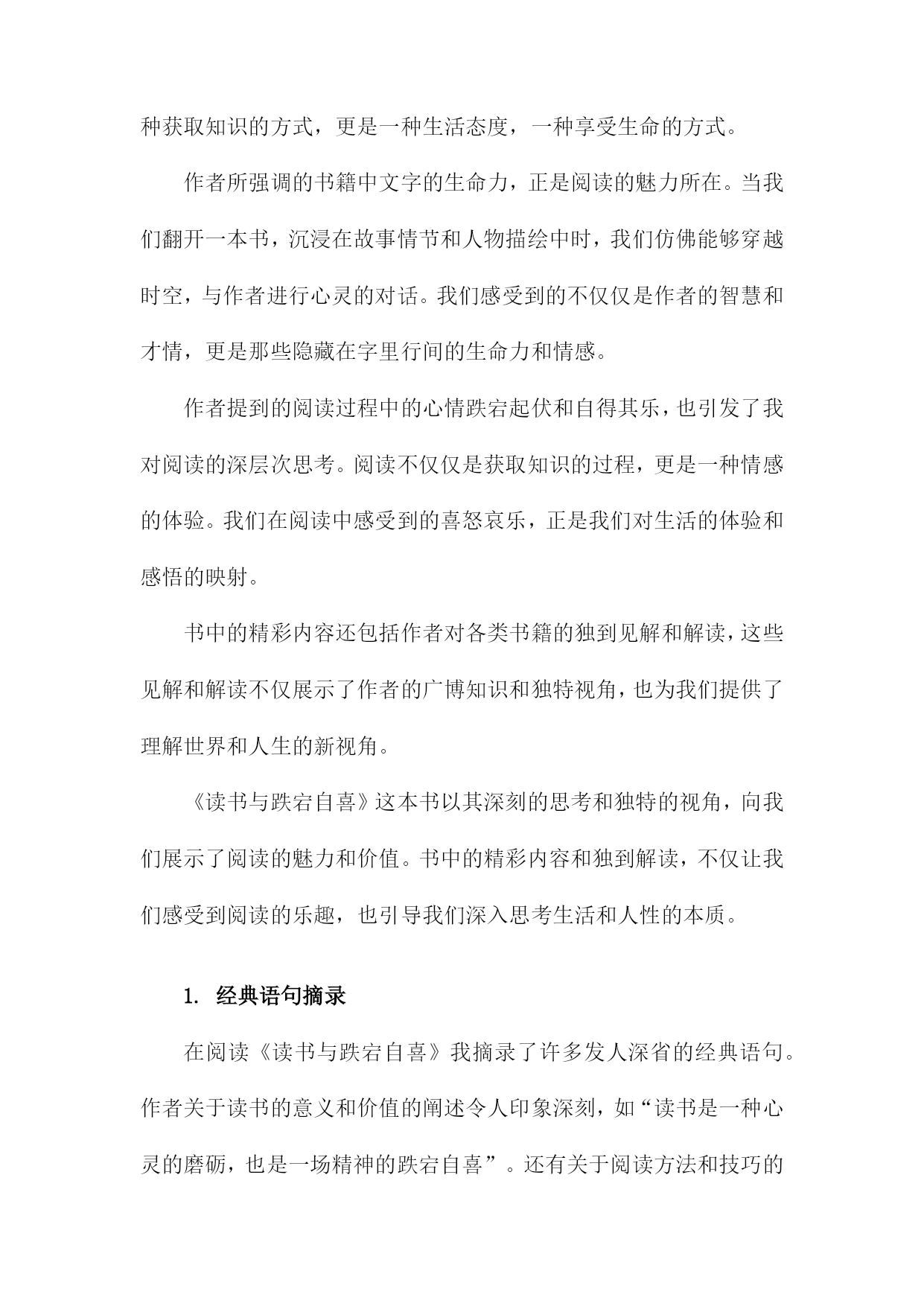 种获取知识的方式，更是一种生活态度，一种享受生命的方式。

作者所强调的书籍中文字的生命力，正是阅读的魅力所在。当我们翻开一本书，沉浸在故事情节和人物描绘中时，我们仿佛能够穿越时空，与作者进行心灵的对话。我们感受到的不仅仅是作者的智慧和才情，更是那些隐藏在字里行间的生命力和情感。

作者提到的阅读过程中的心情跌宕起伏和自得其乐，也引发了我对阅读的深层次思考。阅读不仅仅是获取知识的过程，更是一种情感的体验。我们在阅读中感受到的喜怒哀乐，正是我们对生活的体验和感悟的映射。

书中的精彩内容还包括作者对各类书籍的独到见解和解读，这些见解和解读不仅展示了作者的广博知识和独特视角，也为我们提供了理解世界和人生的新视角。

《读书与跌宕自喜》这本书以其深刻的思考和独特的视角，向我们展示了阅读的魅力和价值。书中的精彩内容和独到解读，不仅让我们感受到阅读的乐趣，也引导我们深入思考生活和人性的本质。

1. 经典语句摘录

在阅读《读书与跌宕自喜》我摘录了许多发人深省的经典语句。作者关于读书的意义和价值的阐述令人印象深刻，如“读书是一种心灵的磨砺，也是一场精神的跌宕自喜”。还有关于阅读方法和技巧的